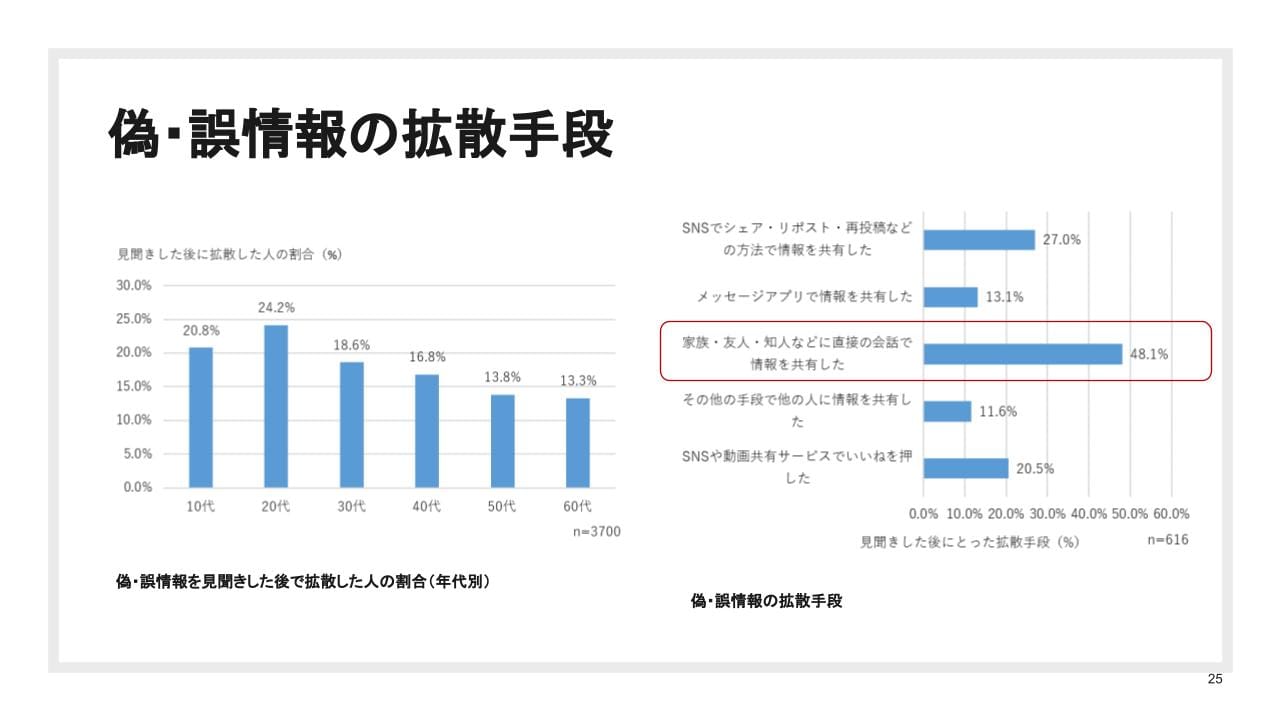 偽・誤情報の拡散手段

見聞きした後に拡散した人の割合（%）

30.0%
25.0%
20.0%
15.0%
10.0%
5.0%
0.0%

20.8%
24.2%
18.6%
16.8%
13.8%
13.3%

10代
20代
30代
40代
50代
60代

n=3700

偽・誤情報を見聞きした後で拡散した人の割合（年代別）

SNSでシェア・リポスト・再投稿などの方法で情報を共有した
27.0%

メッセージアプリで情報を共有した
13.1%

家族・友人・知人などに直接の会話で情報を共有した
48.1%

その他の手段で他の人に情報を共有した
11.6%

SNSや動画共有サービスでいいねを押した
20.5%

0.0% 10.0% 20.0% 30.0% 40.0% 50.0% 60.0%

見聞きした後にとった拡散手段（%）

n=616

偽・誤情報の拡散手段

25